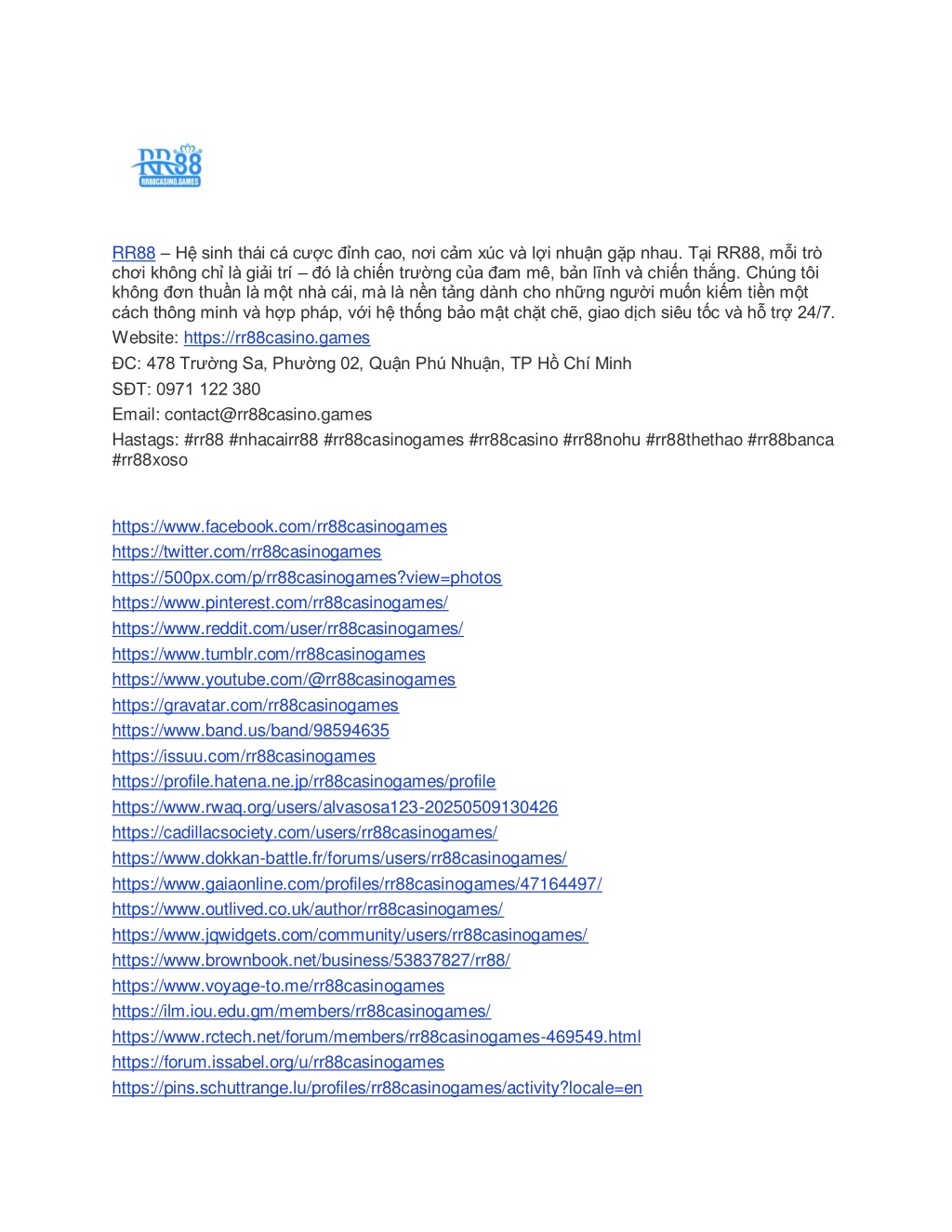 RR88
RR88CASINO.GAMES

RR88 – Hệ sinh thái cá cược đỉnh cao, nơi cảm xúc và lợi nhuận gặp nhau. Tại RR88, mỗi trò chơi không chỉ là giải trí – đó là chiến trường của đam mê, bản lĩnh và chiến thắng. Chúng tôi không đơn thuần là một nhà cái, mà là nền tảng dành cho những người muốn kiếm tiền một cách thông minh và hợp pháp, với hệ thống bảo mật chặt chẽ, giao dịch siêu tốc và hỗ trợ 24/7.

Website: https://rr88casino.games

ĐC: 478 Trường Sa, Phường 02, Quận Phú Nhuận, TP Hồ Chí Minh

SĐT: 0971 122 380

Email: contact@rr88casino.games

Hastags: #rr88 #nhacairr88 #rr88casinogames #rr88casino #rr88nohu #rr88thethao #rr88banca #rr88xoso

https://www.facebook.com/rr88casinogames
https://twitter.com/rr88casinogames
https://500px.com/p/rr88casinogames?view=photos
https://www.pinterest.com/rr88casinogames/
https://www.reddit.com/user/rr88casinogames/
https://www.tumblr.com/rr88casinogames
https://www.youtube.com/@rr88casinogames
https://gravatar.com/rr88casinogames
https://www.band.us/band/98594635
https://issuu.com/rr88casinogames
https://profile.hatena.ne.jp/rr88casinogames/profile
https://www.rwaq.org/users/alvasosa123-20250509130426
https://cadillacsociety.com/users/rr88casinogames/
https://www.dokkan-battle.fr/forums/users/rr88casinogames/
https://www.gaiaonline.com/profiles/rr88casinogames/47164497/
https://www.outlived.co.uk/author/rr88casinogames/
https://www.jqwidgets.com/community/users/rr88casinogames/
https://www.brownbook.net/business/53837827/rr88/
https://www.voyage-to.me/rr88casinogames
https://ilm.iou.edu.gm/members/rr88casinogames/
https://www.rctech.net/forum/members/rr88casinogames-469549.html
https://forum.issabel.org/u/rr88casinogames
https://pins.schuttrange.lu/profiles/rr88casinogames/activity?locale=en